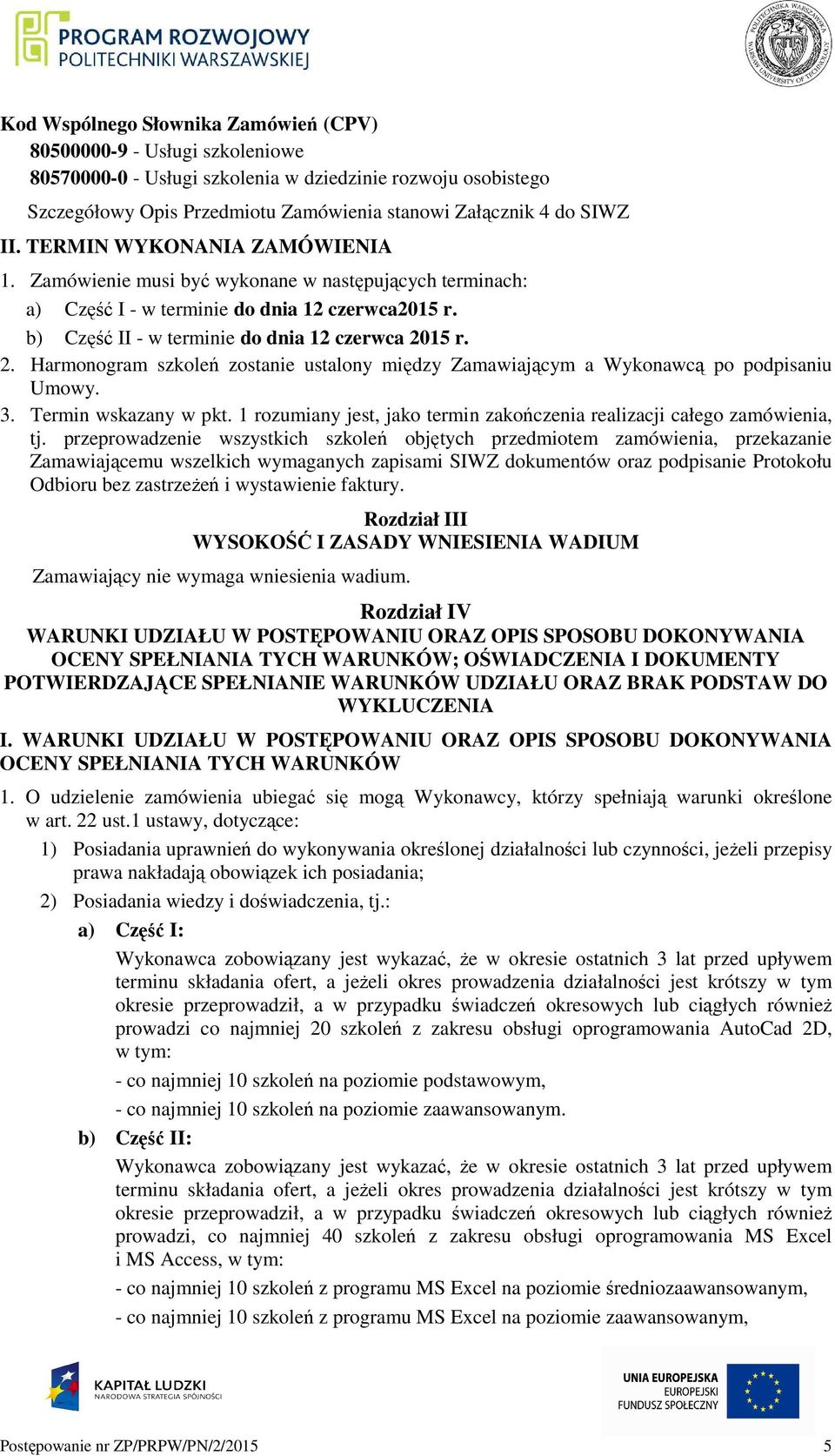 PROGRAM ROZWOJOWY
POLITECHNIKI WARSZAWSKIEJ

POLITECHNIKA WARSZAWSKA WARSAW UNIVERSITY OF TECHNOLOGY

Kod Wspólnego Słownika Zamówień (CPV)
80500000-9 - Usługi szkoleniowe
80570000-0 - Usługi szkolenia w dziedzinie rozwoju osobistego

Szczegółowy Opis Przedmiotu Zamówienia stanowi Załącznik 4 do SIWZ

II. TERMIN WYKONANIA ZAMÓWIENIA

1. Zamówienie musi być wykonane w następujących terminach:
a) Część I - w terminie do dnia 12 czerwca2015 r.
b) Część II - w terminie do dnia 12 czerwca 2015 r.

2. Harmonogram szkoleń zostanie ustalony między Zamawiającym a Wykonawcą po podpisaniu Umowy.

3. Termin wskazany w pkt. 1 rozumiany jest, jako termin zakończenia realizacji całego zamówienia, tj. przeprowadzenie wszystkich szkoleń objętych przedmiotem zamówienia, przekazanie Zamawiającemu wszelkich wymaganych zapisami SIWZ dokumentów oraz podpisanie Protokołu Odbioru bez zastrzeżeń i wystawienie faktury.

Rozdział III
WYSOKOŚĆ I ZASADY WNIESIENIA WADIUM

Zamawiający nie wymaga wniesienia wadium.

Rozdział IV
WARUNKI UDZIAŁU W POSTĘPOWANIU ORAZ OPIS SPOSOBU DOKONYWANIA OCENY SPEŁNIANIA TYCH WARUNKÓW; OŚWIADCZENIA I DOKUMENTY POTWIERDZAJĄCE SPEŁNIANIE WARUNKÓW UDZIAŁU ORAZ BRAK PODSTAW DO WYKLUCZENIA

I. WARUNKI UDZIAŁU W POSTĘPOWANIU ORAZ OPIS SPOSOBU DOKONYWANIA OCENY SPEŁNIANIA TYCH WARUNKÓW

1. O udzielenie zamówienia ubiegać się mogą Wykonawcy, którzy spełniają warunki określone w art. 22 ust.1 ustawy, dotyczące:
1) Posiadania uprawnień do wykonywania określonej działalności lub czynności, jeżeli przepisy prawa nakładają obowiązek ich posiadania;
2) Posiadania wiedzy i doświadczenia, tj.:
a) Część I:
Wykonawca zobowiązany jest wykazać, że w okresie ostatnich 3 lat przed upływem terminu składania ofert, a jeżeli okres prowadzenia działalności jest krótszy w tym okresie przeprowadził, a w przypadku świadczeń okresowych lub ciągłych również prowadzi co najmniej 20 szkoleń z zakresu obsługi oprogramowania AutoCad 2D, w tym:
- co najmniej 10 szkoleń na poziomie podstawowym,
- co najmniej 10 szkoleń na poziomie zaawansowanym.
b) Część II:
Wykonawca zobowiązany jest wykazać, że w okresie ostatnich 3 lat przed upływem terminu składania ofert, a jeżeli okres prowadzenia działalności jest krótszy w tym okresie przeprowadził, a w przypadku świadczeń okresowych lub ciągłych również prowadzi, co najmniej 40 szkoleń z zakresu obsługi oprogramowania MS Excel i MS Access, w tym:
- co najmniej 10 szkoleń z programu MS Excel na poziomie średniozaawansowanym,
- co najmniej 10 szkoleń z programu MS Excel na poziomie zaawansowanym,

KAPITAŁ LUDZKI
NARODOWA STRATEGIA SPÓJNOŚCI

UNIA EUROPEJSKA
EUROPEJSKI
FUNDUSZ SPOŁECZNY

Postępowanie nr ZP/PRPW/PN/2/2015 5